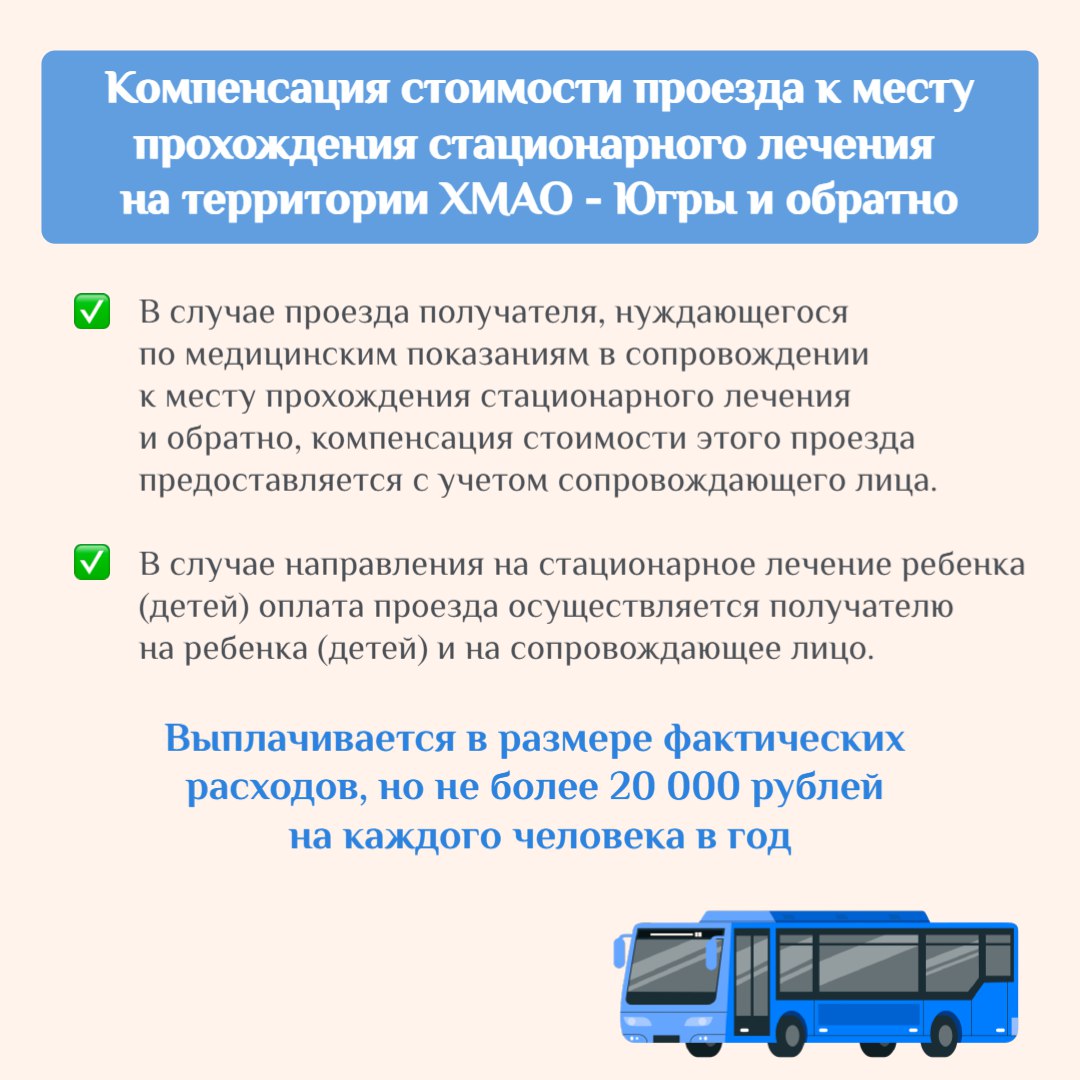 Компенсация стоимости проезда к месту прохождения стационарного лечения на территории ХМАО - Югры и обратно

✅ В случае проезда получателя, нуждающегося по медицинским показаниям в сопровождении к месту прохождения стационарного лечения и обратно, компенсация стоимости этого проезда предоставляется с учетом сопровождающего лица.

✅ В случае направления на стационарное лечение ребенка (детей) оплата проезда осуществляется получателю на ребенка (детей) и на сопровождающее лицо.

Выплачивается в размере фактических расходов, но не более 20 000 рублей на каждого человека в год